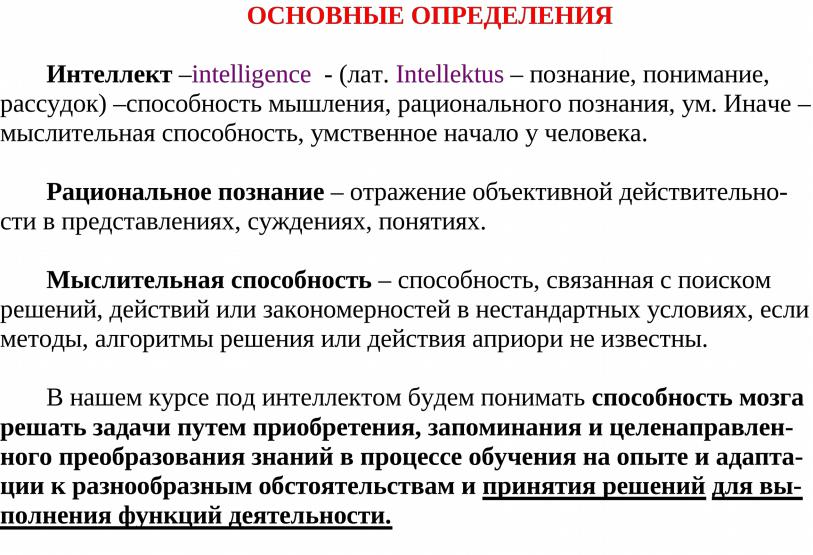 ОСНОВНЫЕ ОПРЕДЕЛЕНИЯ

Интеллект –intelligence - (лат. Intellektus – познание, понимание, рассудок) –способность мышления, рационального познания, ум. Иначе – мыслительная способность, умственное начало у человека.

Рациональное познание – отражение объективной действительности в представлениях, суждениях, понятиях.

Мыслительная способность – способность, связанная с поиском решений, действий или закономерностей в нестандартных условиях, если методы, алгоритмы решения или действия априори не известны.

В нашем курсе под интеллектом будем понимать способность мозга решать задачи путем приобретения, запоминания и целенаправленного преобразования знаний в процессе обучения на опыте и адаптации к разнообразным обстоятельствам и принятия решений для выполнения функций деятельности.